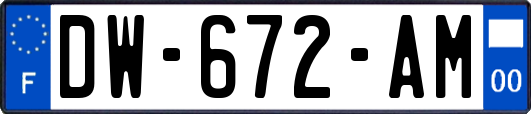 F
DW-672-AM
00